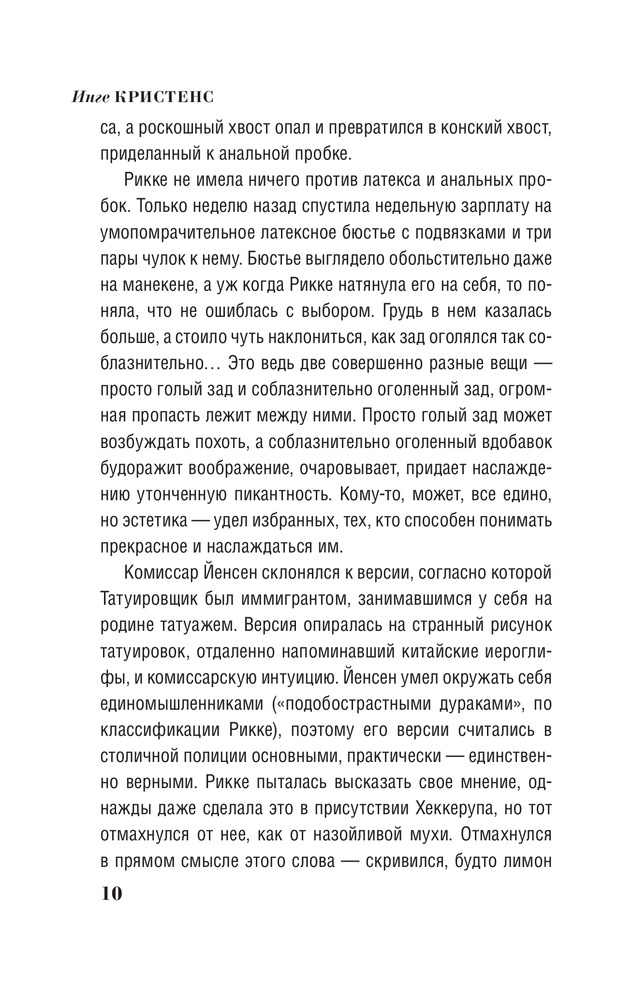 Инге КРИСТЕНС

са, а роскошный хвост опал и превратился в конский хвост, приделанный к анальной пробке.

Рикке не имела ничего против латекса и анальных пробок. Только неделю назад спустила недельную зарплату на умопомрачительное латексное бюстье с подвязками и три пары чулок к нему. Бюстье выглядело обольстительно даже на манекене, а уж когда Рикке натянула его на себя, то поняла, что не ошиблась с выбором. Грудь в нем казалась больше, а стоило чуть наклониться, как зад оголялся так соблазнительно… Это ведь две совершенно разные вещи — просто голый зад и соблазнительно оголенный зад, огромная пропасть лежит между ними. Просто голый зад может возбуждать похоть, а соблазнительно оголенный вдобавок будоражит воображение, очаровывает, придает наслаждению утонченную пикантность. Кому-то, может, все едино, но эстетика — удел избранных, тех, кто способен понимать прекрасное и наслаждаться им.

Комиссар Йенсен склонялся к версии, согласно которой Татуировщик был иммигрантом, занимавшимся у себя на родине татуажем. Версия опиралась на странный рисунок татуировок, отдаленно напоминавший китайские иероглифы, и комиссарскую интуицию. Йенсен умел окружать себя единомышленниками («подобострастными дураками», по классификации Рикке), поэтому его версии считались в столичной полиции основными, практически — единственно верными. Рикке пыталась высказать свое мнение, однажды даже сделала это в присутствии Хеккерупа, но тот отмахнулся от нее, как от назойливой мухи. Отмахнулся в прямом смысле этого слова — скривился, будто лимон

10